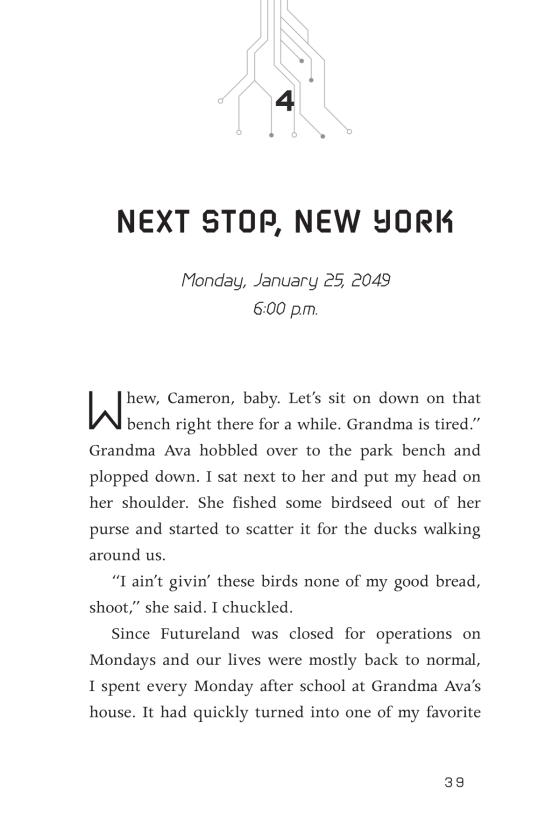 4

NEXT STOP, NEW YORK

Monday, January 25, 2049
6:00 p.m.

Whew, Cameron, baby. Let's sit on down on that bench right there for a while. Grandma is tired." Grandma Ava hobbled over to the park bench and plopped down. I sat next to her and put my head on her shoulder. She fished some birdseed out of her purse and started to scatter it for the ducks walking around us.

"I ain't givin' these birds none of my good bread, shoot," she said. I chuckled.

Since Futureland was closed for operations on Mondays and our lives were mostly back to normal, I spent every Monday after school at Grandma Ava's house. It had quickly turned into one of my favorite

39